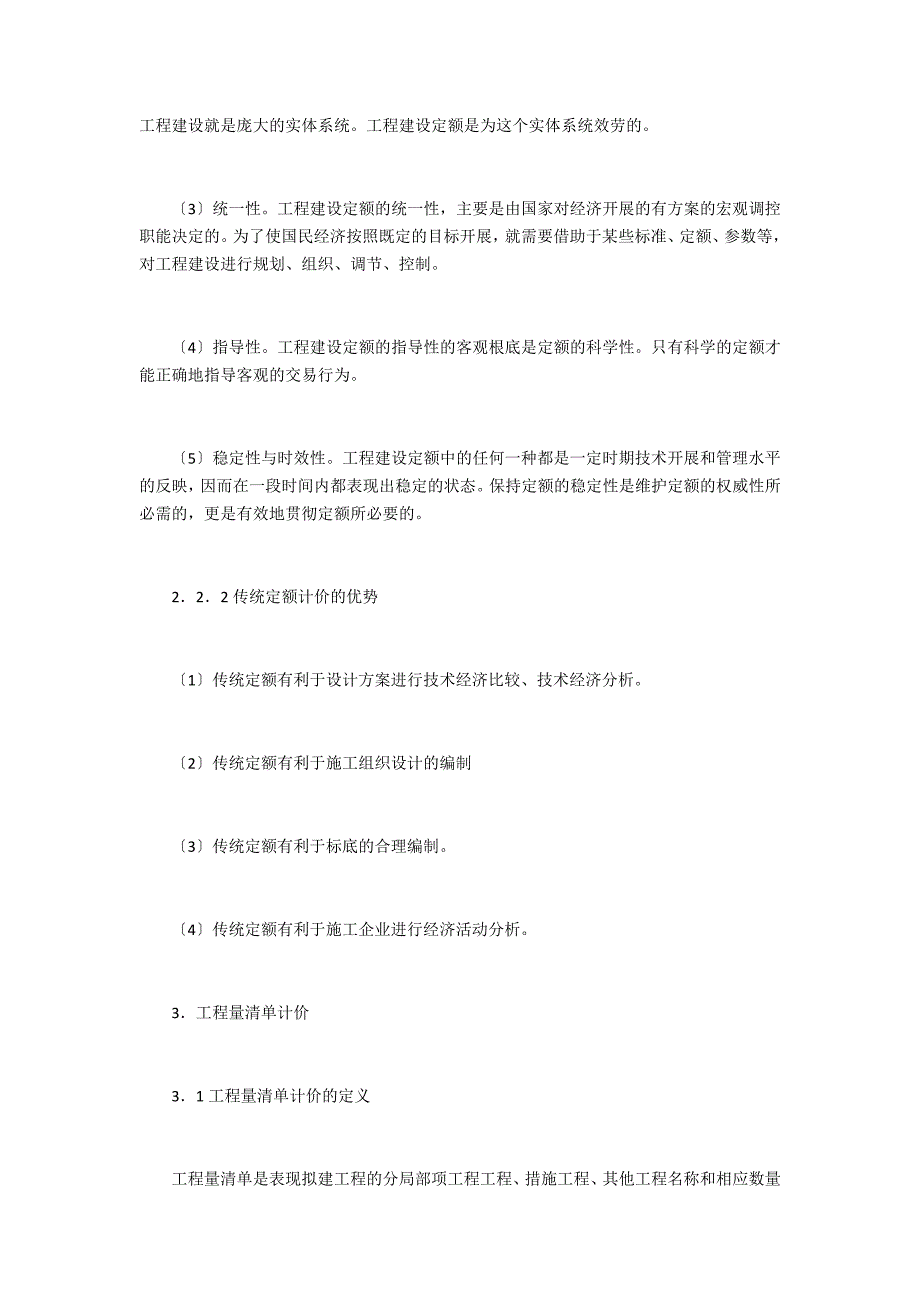 工程建设就是庞大的实体系统。工程建设定额是为这个实体系统效劳的。

〔3〕统一性。工程建设定额的统一性，主要是由国家对经济开展的有方案的宏观调控职能决定的。为了使国民经济按照既定的目标开展，就需要借助于某些标准、定额、参数等，对工程建设进行规划、组织、调节、控制。

〔4〕指导性。工程建设定额的指导性的客观根底是定额的科学性。只有科学的定额才能正确地指导客观的交易行为。

〔5〕稳定性与时效性。工程建设定额中的任何一种都是一定时期技术开展和管理水平的反映，因而在一段时间内都表现出稳定的状态。保持定额的稳定性是维护定额的权威性所必需的，更是有效地贯彻定额所必要的。

2．2．2 传统定额计价的优势

〔1〕传统定额有利于设计方案进行技术经济比较、技术经济分析。

〔2〕传统定额有利于施工组织设计的编制

〔3〕传统定额有利于标底的合理编制。

〔4〕传统定额有利于施工企业进行经济活动分析。

3．工程量清单计价

3．1 工程量清单计价的定义

工程量清单是表现拟建工程的分局部项工程工程、措施工程、其他工程名称和相应数量